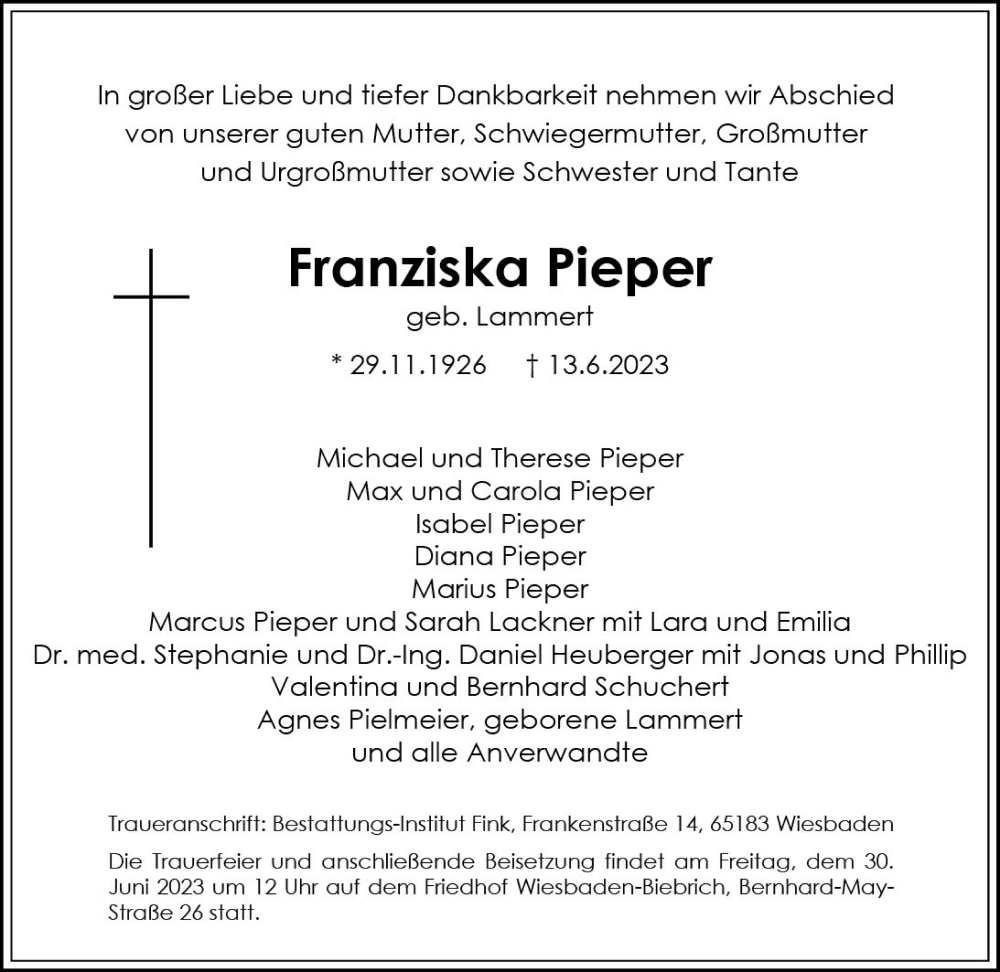 In großer Liebe und tiefer Dankbarkeit nehmen wir Abschied von unserer guten Mutter, Schwiegermutter, Großmutter und Urgroßmutter sowie Schwester und Tante

Franziska Pieper
geb. Lammert

* 29.11.1926 † 13.6.2023

Michael und Therese Pieper
Max und Carola Pieper
Isabel Pieper
Diana Pieper
Marius Pieper
Marcus Pieper und Sarah Lackner mit Lara und Emilia
Dr. med. Stephanie und Dr.-Ing. Daniel Heuberger mit Jonas und Phillip
Valentina und Bernhard Schuchert
Agnes Pielmeier, geborene Lammert
und alle Anverwandte

Traueranschrift: Bestattungs-Institut Fink, Frankenstraße 14, 65183 Wiesbaden

Die Trauerfeier und anschließende Beisetzung findet am Freitag, dem 30. Juni 2023 um 12 Uhr auf dem Friedhof Wiesbaden-Biebrich, Bernhard-May-Straße 26 statt.